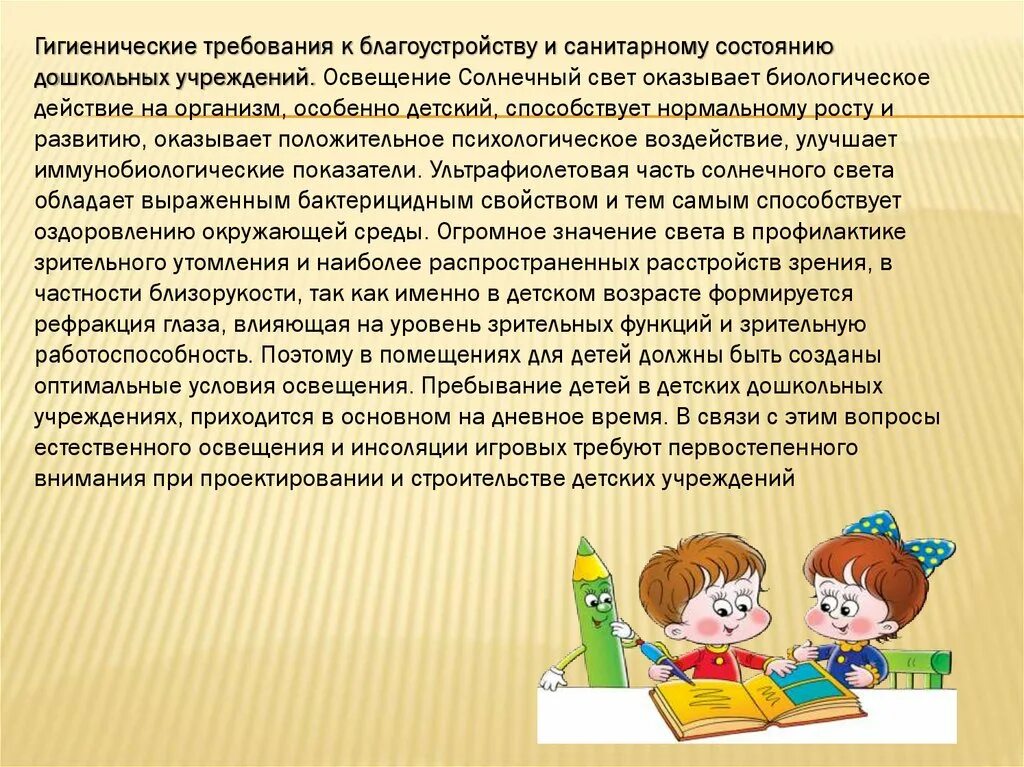 Гигиенические требования к благоустройству и санитарному состоянию дошкольных учреждений. Освещение Солнечный свет оказывает биологическое действие на организм, особенно детский, способствует нормальному росту и развитию, оказывает положительное психологическое воздействие, улучшает иммунобиологические показатели. Ультрафиолетовая часть солнечного света обладает выраженным бактерицидным свойством и тем самым способствует оздоровлению окружающей среды. Огромное значение света в профилактике зрительного утомления и наиболее распространенных расстройств зрения, в частности близорукости, так как именно в детском возрасте формируется рефракция глаза, влияющая на уровень зрительных функций и зрительную работоспособность. Поэтому в помещениях для детей должны быть созданы оптимальные условия освещения. Пребывание детей в детских дошкольных учреждениях, приходится в основном на дневное время. В связи с этим вопросы естественного освещения и инсоляции игровых требуют первостепенного внимания при проектировании и строительстве детских учреждений